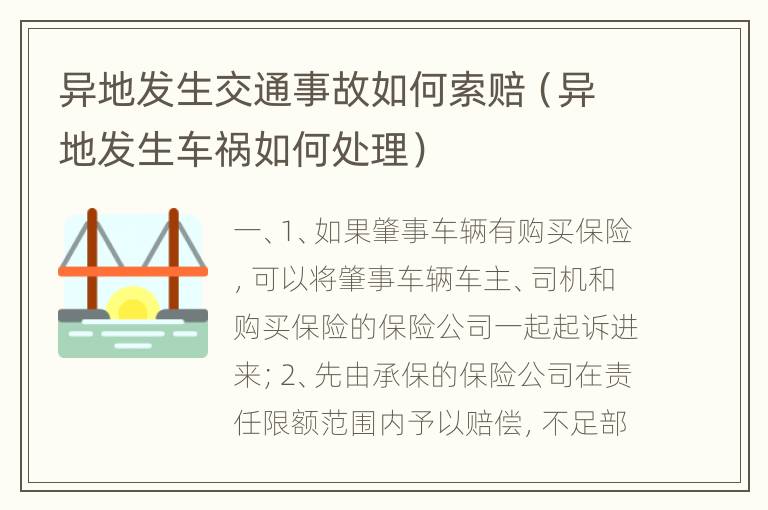 异地发生交通事故如何索赔（异地发生车祸如何处理）

一、1、如果肇事车辆有购买保险，可以将肇事车辆车主、司机和购买保险的保险公司一起起诉进来；2、先由承保的保险公司在责任限额范围内予以赔偿，不足部